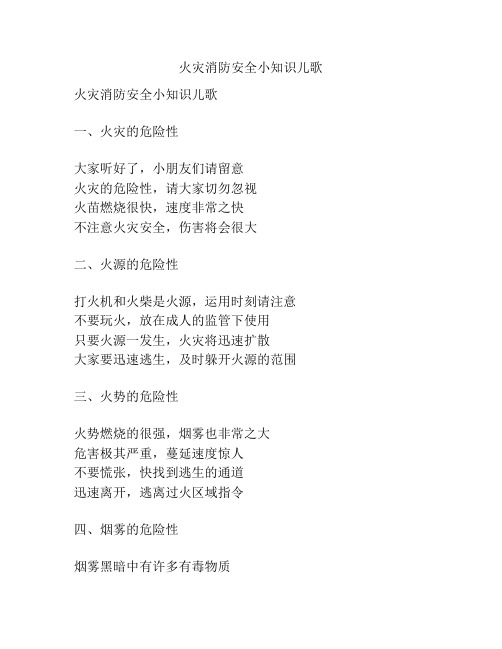 火灾消防安全小知识儿歌

火灾消防安全小知识儿歌

一、火灾的危险性

大家听好了，小朋友们请留意
火灾的危险性，请大家切勿忽视
火苗燃烧很快，速度非常之快
不注意火灾安全，伤害将会很大

二、火源的危险性

打火机和火柴是火源，运用时刻请注意
不要玩火，放在成人的监管下使用
只要火源一发生，火灾将迅速扩散
大家要迅速逃生，及时躲开火源的范围

三、火势的危险性

火势燃烧的很强，烟雾也非常之大
危害极其严重，蔓延速度惊人
不要慌张，快找到逃生的通道
迅速离开，逃离过火区域指令

四、烟雾的危险性

烟雾黑暗中有许多有毒物质